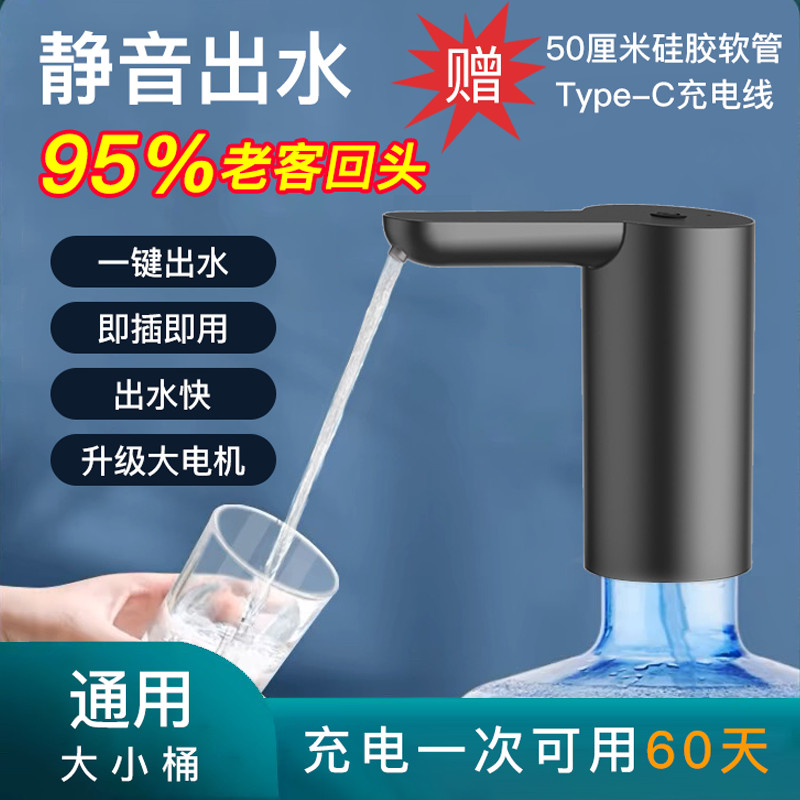 静音出水

赠

50厘米硅胶软管
Type-C充电线

95%老客回头

一键出水

即插即用

出水快

升级大电机

通用
大小桶

充电一次可用60天